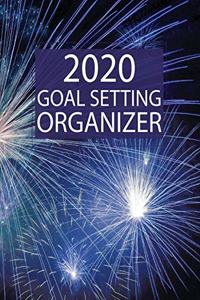 2020
GOAL SETTING
ORGANIZER